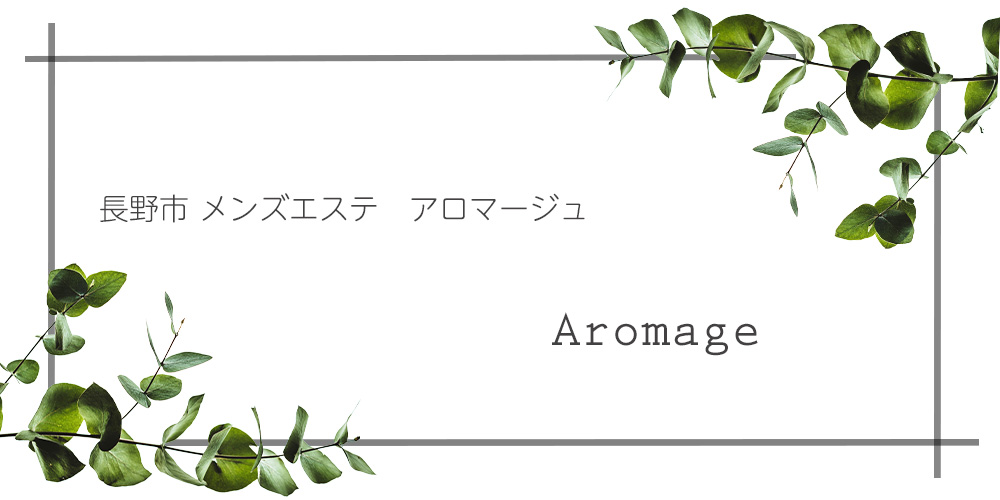 長野市 メンズエステ　アロマージュ

Aromage